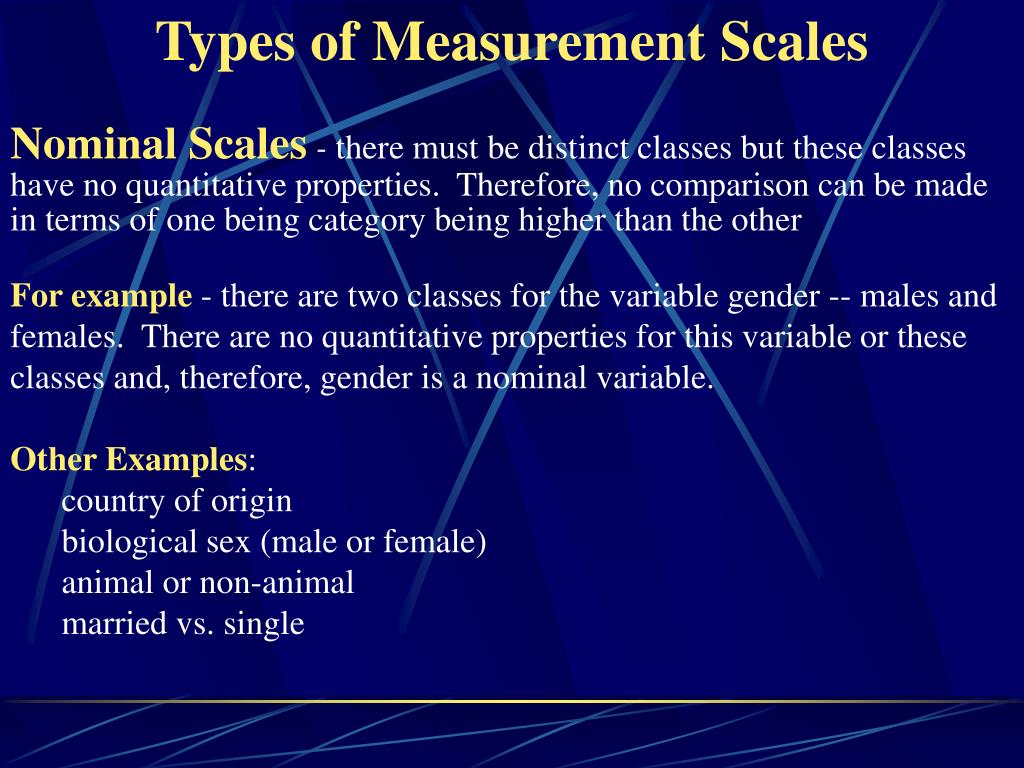 Types of Measurement Scales

Nominal Scales - there must be distinct classes but these classes have no quantitative properties. Therefore, no comparison can be made in terms of one being category being higher than the other

For example - there are two classes for the variable gender -- males and females. There are no quantitative properties for this variable or these classes and, therefore, gender is a nominal variable.

Other Examples:
country of origin
biological sex (male or female)
animal or non-animal
married vs. single